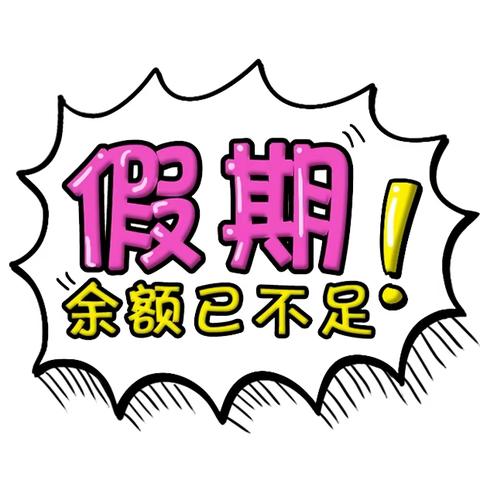 假期！
余额已不足